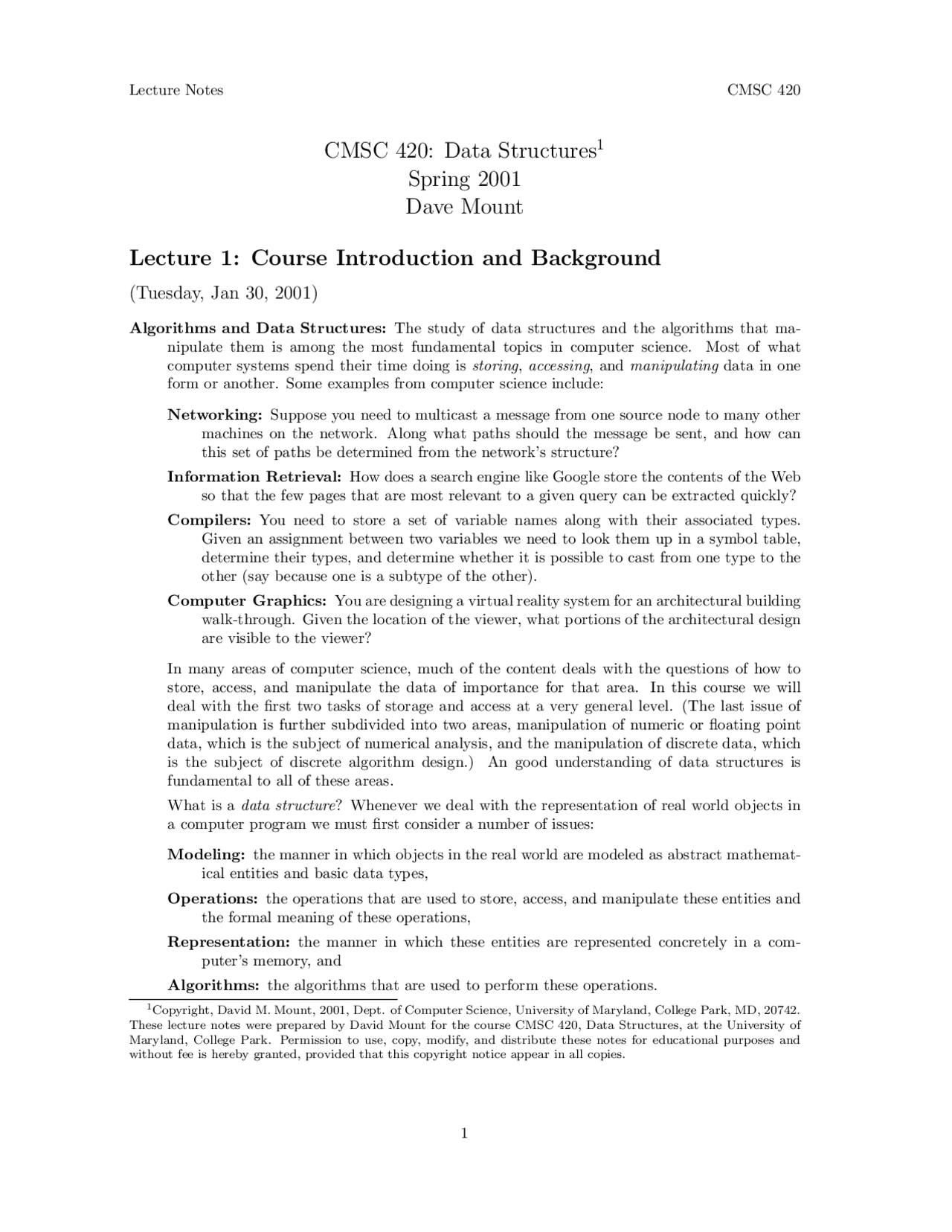 Lecture Notes CMSC 420

CMSC 420: Data Structures$^1$
Spring 2001
Dave Mount

Lecture 1: Course Introduction and Background

(Tuesday, Jan 30, 2001)

Algorithms and Data Structures: The study of data structures and the algorithms that manipulate them is among the most fundamental topics in computer science. Most of what computer systems spend their time doing is storing, accessing, and manipulating data in one form or another. Some examples from computer science include:

Networking: Suppose you need to multicast a message from one source node to many other machines on the network. Along what paths should the message be sent, and how can this set of paths be determined from the network's structure?

Information Retrieval: How does a search engine like Google store the contents of the Web so that the few pages that are most relevant to a given query can be extracted quickly?

Compilers: You need to store a set of variable names along with their associated types. Given an assignment between two variables we need to look them up in a symbol table, determine their types, and determine whether it is possible to cast from one type to the other (say because one is a subtype of the other).

Computer Graphics: You are designing a virtual reality system for an architectural building walk-through. Given the location of the viewer, what portions of the architectural design are visible to the viewer?

In many areas of computer science, much of the content deals with the questions of how to store, access, and manipulate the data of importance for that area. In this course we will deal with the first two tasks of storage and access at a very general level. (The last issue of manipulation is further subdivided into two areas, manipulation of numeric or floating point data, which is the subject of numerical analysis, and the manipulation of discrete data, which is the subject of discrete algorithm design.) An good understanding of data structures is fundamental to all of these areas.

What is a data structure? Whenever we deal with the representation of real world objects in a computer program we must first consider a number of issues:

Modeling: the manner in which objects in the real world are modeled as abstract mathematical entities and basic data types,

Operations: the operations that are used to store, access, and manipulate these entities and the formal meaning of these operations,

Representation: the manner in which these entities are represented concretely in a computer's memory, and

Algorithms: the algorithms that are used to perform these operations.

$^1$Copyright, David M. Mount, 2001, Dept. of Computer Science, University of Maryland, College Park, MD, 20742. These lecture notes were prepared by David Mount for the course CMSC 420, Data Structures, at the University of Maryland, College Park. Permission to use, copy, modify, and distribute these notes for educational purposes and without fee is hereby granted, provided that this copyright notice appear in all copies.

1